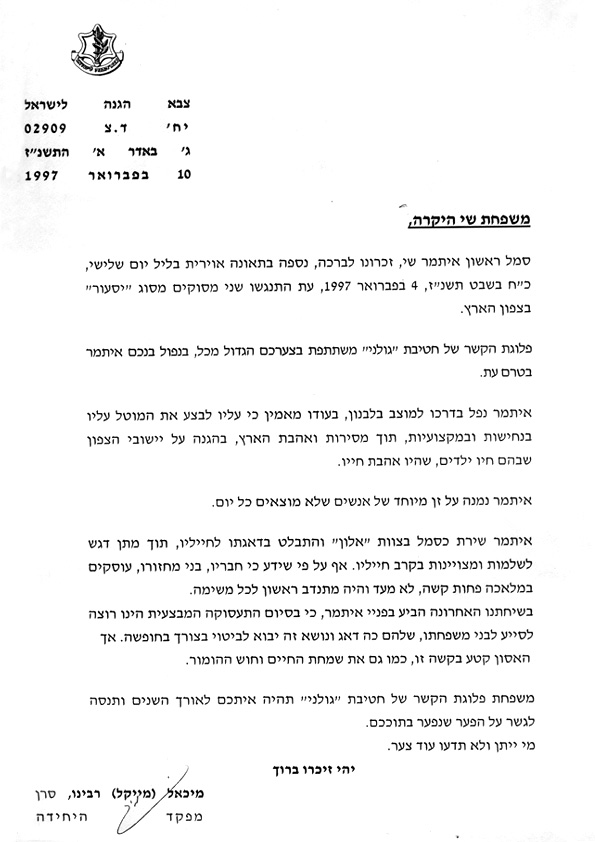 צבא הגנה לישראל
יח' ד.צ 02909
ג' באדר א' התשנ"ז
10 בפברואר 1997

משפחת שי היקרה,

סמל ראשון איתמר שי, זכרונו לברכה, נספה בתאונה אוירית בליל יום שלישי, כ"ח בשבט תשנ"ז, 4 בפברואר 1997, עת התנגשו שני מסוקים מסוג "יסעור" בצפון הארץ.

פלוגת הקשר של חטיבת "גולני" משתתפת בצערכם הגדול מכל, בנפול בנכם איתמר בטרם עת.

איתמר נפל בדרכו למוצב בלבנון, בעודו מאמין כי עליו לבצע את המוטל עליו בנחישות ובמקצועיות, תוך מסירות ואהבת הארץ, בהגנה על יישובי הצפון שבהם חיו ילדים, שהיו אהבת חייו.

איתמר נמנה על זן מיוחד של אנשים שלא מוצאים כל יום.

איתמר שירת כסמל בצוות "אלון" והתבלט בדאגתו לחייליו, תוך מתן דגש לשלמות ומצויינות בקרב חייליו. אף על פי שידע כי חבריו, בני מחזורו, עוסקים במלאכה פחות קשה, לא מעד והיה מתנדב ראשון לכל משימה.
בשיחתנו האחרונה הביע בפניי איתמר, כי בסיום התעסוקה המבצעית הינו רוצה לסייע לבני משפחתו, שלהם כה דאג ונושא זה יבוא לביטוי בצורך בחופשה. אך האסון קטע בקשה זו, כמו גם את שמחת החיים וחוש ההומור.

משפחת פלוגת הקשר של חטיבת "גולני" תהיה איתכם לאורך השנים ותנסה לגשר על הפער שנפער בתוככם.
מי ייתן ולא תדעו עוד צער.

יהי זיכרו ברוך

מיכאל (מייקל) רבינו, סרן
מפקד היחידה